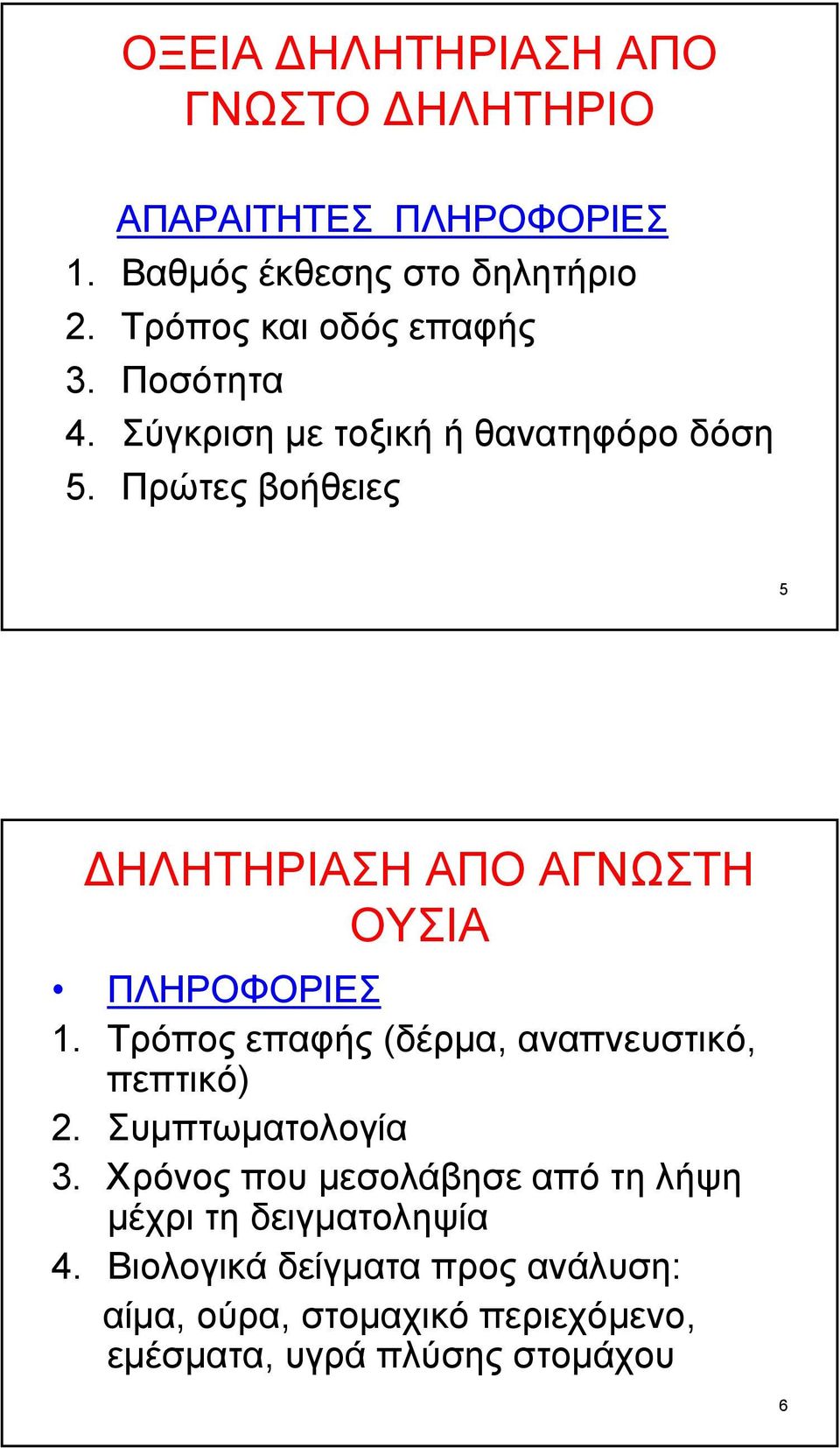 ΟΞΕΙΑ ΔΗΛΗΤΗΡΙΑΣΗ ΑΠΟ ΓΝΩΣΤΟ ΔΗΛΗΤΗΡΙΟ

ΑΠΑΡΑΙΤΗΤΕΣ ΠΛΗΡΟΦΟΡΙΕΣ
1. Βαθμός έκθεσης στο δηλητήριο
2. Τρόπος και οδός επαφής
3. Ποσότητα
4. Σύγκριση με τοξική ή θανατηφόρο δόση
5. Πρώτες βοήθειες

5

ΔΗΛΗΤΗΡΙΑΣΗ ΑΠΟ ΑΓΝΩΣΤΗ ΟΥΣΙΑ

• ΠΛΗΡΟΦΟΡΙΕΣ
1. Τρόπος επαφής (δέρμα, αναπνευστικό, πεπτικό)
2. Συμπτωματολογία
3. Χρόνος που μεσολάβησε από τη λήψη μέχρι τη δειγματοληψία
4. Βιολογικά δείγματα προς ανάλυση:
αίμα, ούρα, στομαχικό περιεχόμενο, εμέσματα, υγρά πλύσης στομάχου

6